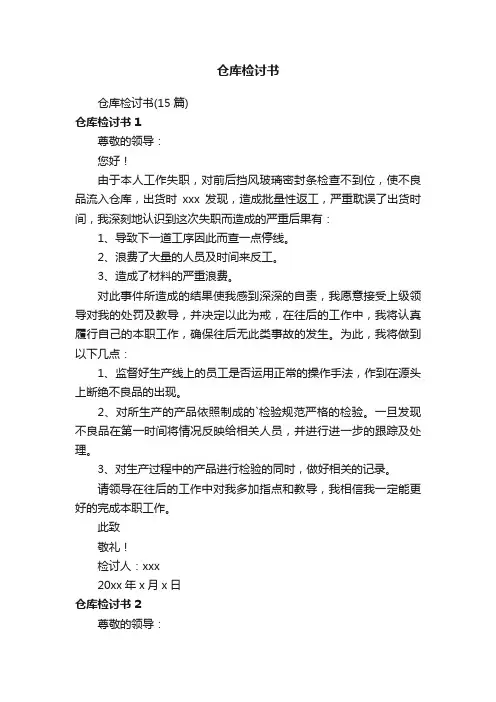 仓库检讨书

仓库检讨书(15 篇)

仓库检讨书 1

尊敬的领导：

您好！

由于本人工作失职，对前后挡风玻璃密封条检查不到位，使不良品流入仓库，出货时 xxx 发现，造成批量性返工，严重耽误了出货时间，我深刻地认识到这次失职而造成的严重后果有：

1、导致下一道工序因此而查一点停线。

2、浪费了大量的人员及时间来反工。

3、造成了材料的严重浪费。

对此事件所造成的结果使我感到深深的自责，我愿意接受上级领导对我的处罚及教导，并决定以此为戒，在往后的工作中，我将认真履行自己的本职工作，确保往后无此类事故的发生。为此，我将做到以下几点：

1、监督好生产线上的员工是否运用正常的操作手法，作到在源头上断绝不良品的出现。

2、对所生产的产品依照制成的`检验规范严格的检验。一旦发现不良品在第一时间将情况反映给相关人员，并进行进一步的跟踪及处理。

3、对生产过程中的产品进行检验的同时，做好相关的记录。

请领导在往后的工作中对我多加指点和教导，我相信我一定能更好的完成本职工作。

此致

敬礼！

检讨人：xxx

20xx 年 x 月 x 日

仓库检讨书 2

尊敬的领导：